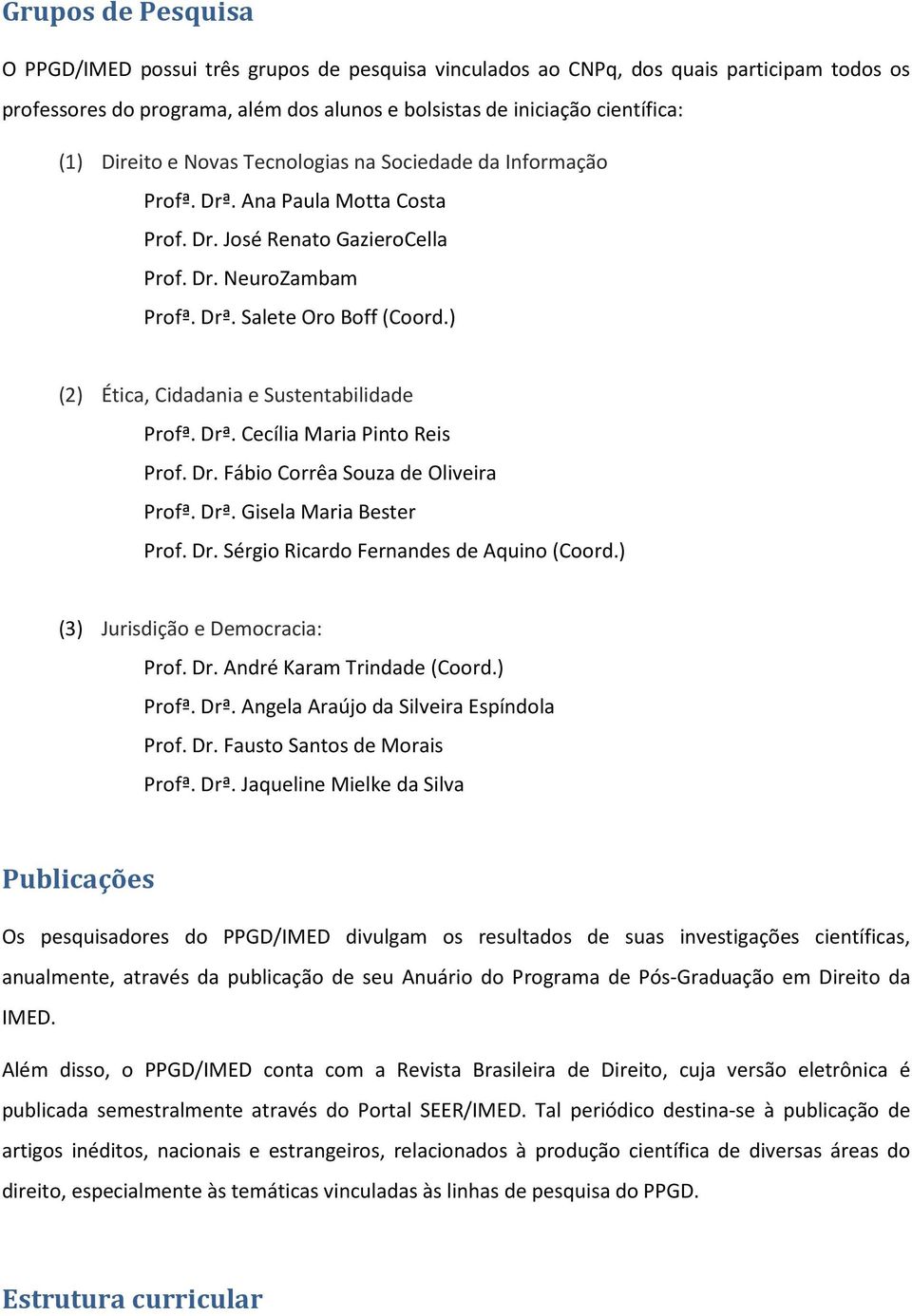 Grupos de Pesquisa

O PPGD/IMED possui três grupos de pesquisa vinculados ao CNPq, dos quais participam todos os professores do programa, além dos alunos e bolsistas de iniciação científica:

(1) Direito e Novas Tecnologias na Sociedade da Informação
Profª. Drª. Ana Paula Motta Costa
Prof. Dr. José Renato GazieroCella
Prof. Dr. NeuroZambam
Profª. Drª. Salete Oro Boff (Coord.)

(2) Ética, Cidadania e Sustentabilidade
Profª. Drª. Cecília Maria Pinto Reis
Prof. Dr. Fábio Corrêa Souza de Oliveira
Profª. Drª. Gisela Maria Bester
Prof. Dr. Sérgio Ricardo Fernandes de Aquino (Coord.)

(3) Jurisdição e Democracia:
Prof. Dr. André Karam Trindade (Coord.)
Profª. Drª. Angela Araújo da Silveira Espíndola
Prof. Dr. Fausto Santos de Morais
Profª. Drª. Jaqueline Mielke da Silva

Publicações

Os pesquisadores do PPGD/IMED divulgam os resultados de suas investigações científicas, anualmente, através da publicação de seu Anuário do Programa de Pós-Graduação em Direito da IMED.

Além disso, o PPGD/IMED conta com a Revista Brasileira de Direito, cuja versão eletrônica é publicada semestralmente através do Portal SEER/IMED. Tal periódico destina-se à publicação de artigos inéditos, nacionais e estrangeiros, relacionados à produção científica de diversas áreas do direito, especialmente às temáticas vinculadas às linhas de pesquisa do PPGD.

Estrutura curricular